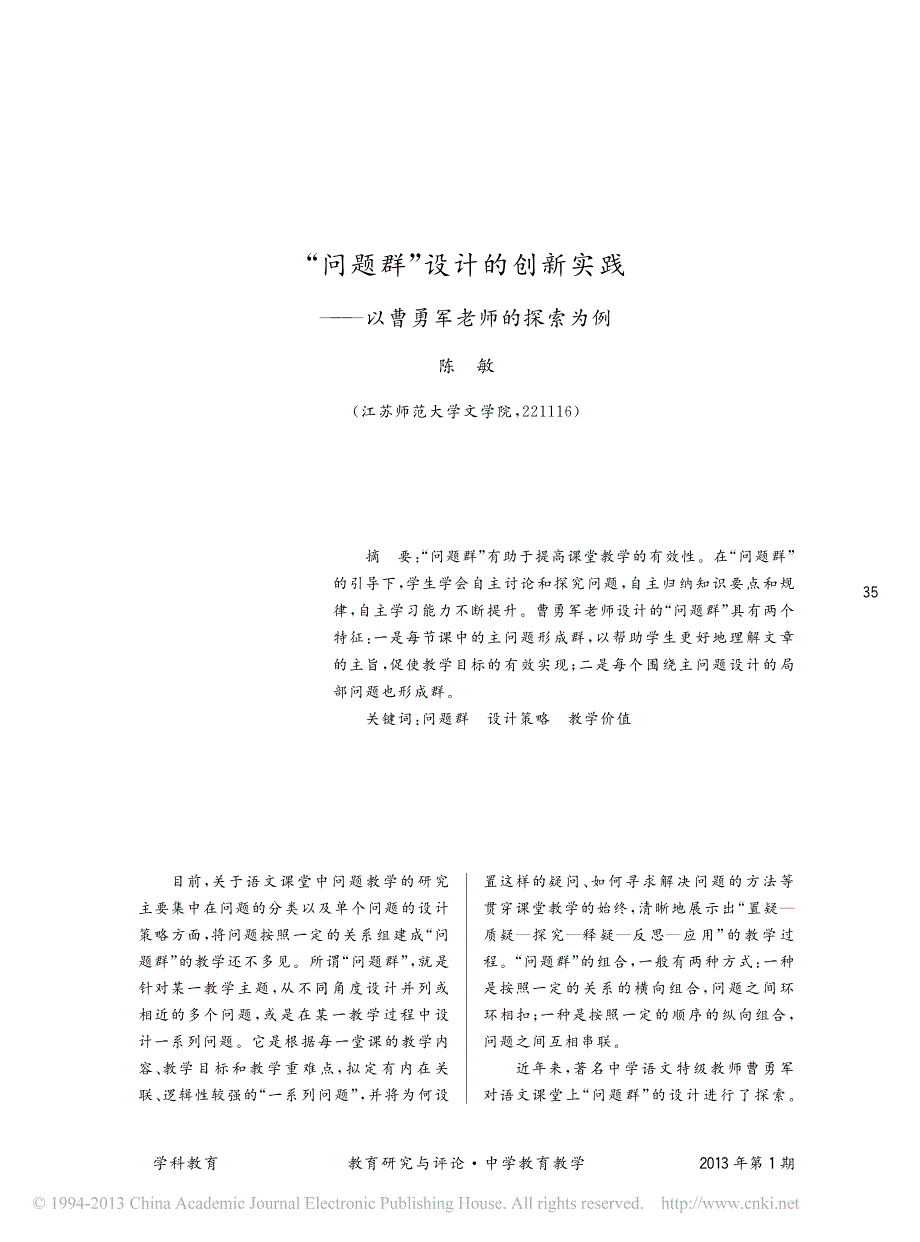 “问题群”设计的创新实践

——以曹勇军老师的探索为例

陈　敏

（江苏师范大学文学院，221116）

摘　要：“问题群”有助于提高课堂教学的有效性。在“问题群”的引导下，学生学会自主讨论和探究问题，自主归纳知识要点和规律，自主学习能力不断提升。曹勇军老师设计的“问题群”具有两个特征：一是每节课中的主问题形成群，以帮助学生更好地理解文章的主旨，促使教学目标的有效实现；二是每个围绕主问题设计的局部问题也形成群。

关键词：问题群　设计策略　教学价值

35

目前，关于语文课堂中问题教学的研究主要集中在问题的分类以及单个问题的设计策略方面，将问题按照一定的关系组建成“问题群”的教学还不多见。所谓“问题群”，就是针对某一教学主题，从不同角度设计并列或相近的多个问题，或是在某一教学过程中设计一系列问题。它是根据每一堂课的教学内容、教学目标和教学重难点，拟定有内在关联、逻辑性较强的“一系列问题”，并将为何设置这样的疑问、如何寻求解决问题的方法等贯穿课堂教学的始终，清晰地展示出“置疑—质疑—探究—释疑—反思—应用”的教学过程。“问题群”的组合，一般有两种方式：一种是按照一定的关系的横向组合，问题之间环环相扣；一种是按照一定的顺序的纵向组合，问题之间互相串联。

近年来，著名中学语文特级教师曹勇军对语文课堂上“问题群”的设计进行了探索。

学科教育　　教育研究与评论·中学教育教学　　2013年第1期

© 1994-2013 China Academic Journal Electronic Publishing House. All rights reserved.　http://www.cnki.net